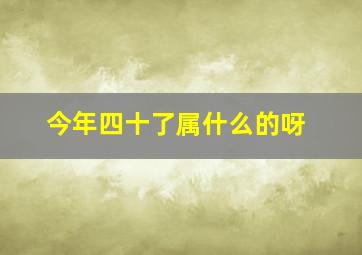 今年四十了属什么的呀